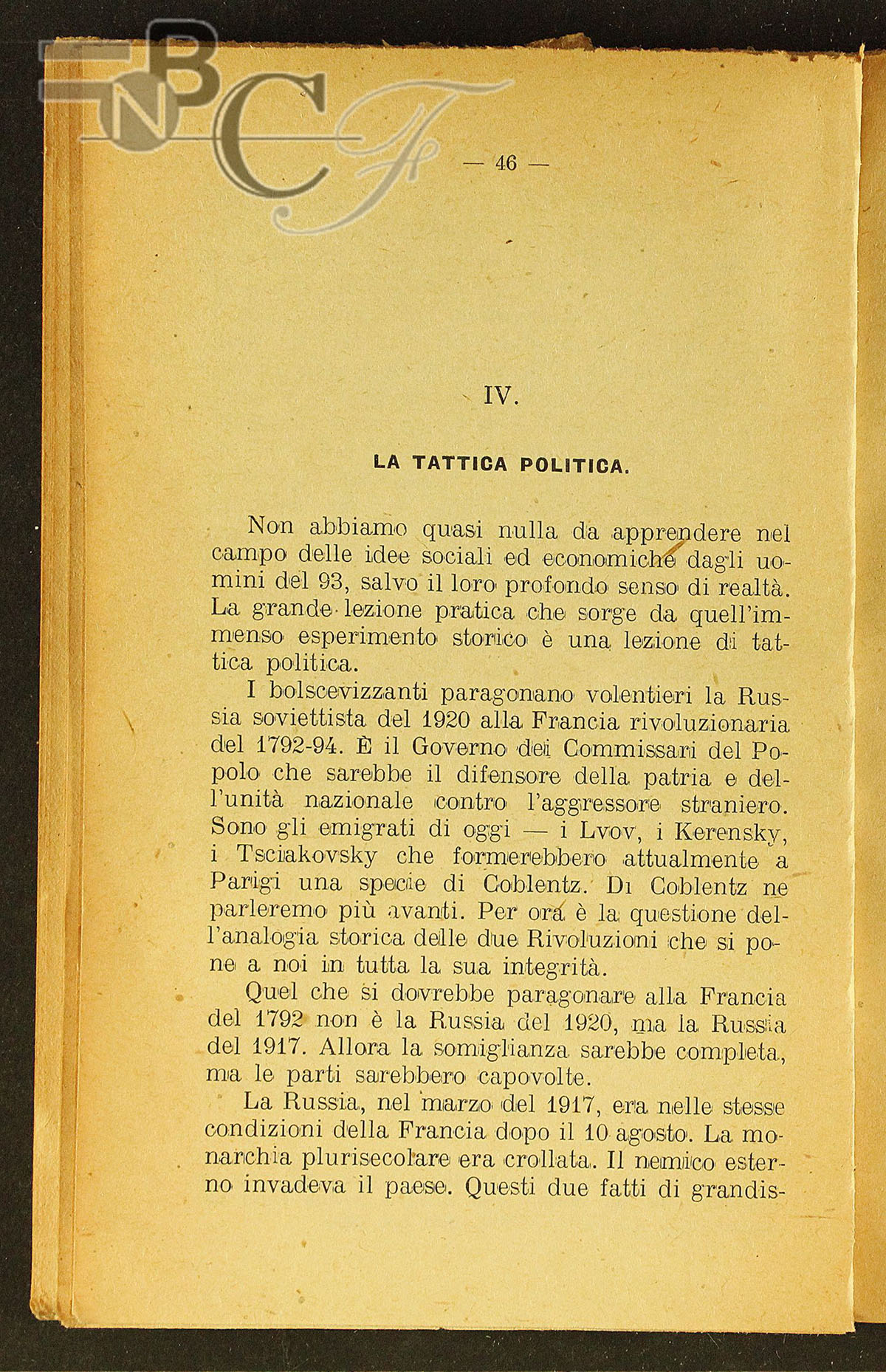 BNCF

— 46 —

IV.

LA TATTICA POLITICA.

Non abbiamo quasi nulla da apprendere nel campo delle idee sociali ed economiche dagli uomini del 93, salvo il loro profondo senso di realtà. La grande lezione pratica che sorge da quell'immenso esperimento storico è una lezione di tattica politica.

I bolscevizzanti paragonano volentieri la Russia soviettista del 1920 alla Francia rivoluzionaria del 1792-94. È il Governo dei Commissari del Popolo che sarebbe il difensore della patria e dell'unità nazionale contro l'aggressore straniero. Sono gli emigrati di oggi — i Lvov, i Kerensky, i Tsciakovsky che formerebbero attualmente a Parigi una specie di Coblentz. Di Coblentz ne parleremo più avanti. Per ora è la questione dell'analogia storica delle due Rivoluzioni che si pone a noi in tutta la sua integrità.

Quel che si dovrebbe paragonare alla Francia del 1792 non è la Russia del 1920, ma la Russia del 1917. Allora la somiglianza sarebbe completa, ma le parti sarebbero capovolte.

La Russia, nel marzo del 1917, era nelle stesse condizioni della Francia dopo il 10 agosto. La monarchia plurisecolare era crollata. Il nemico esterno invadeva il paese. Questi due fatti di grandis-